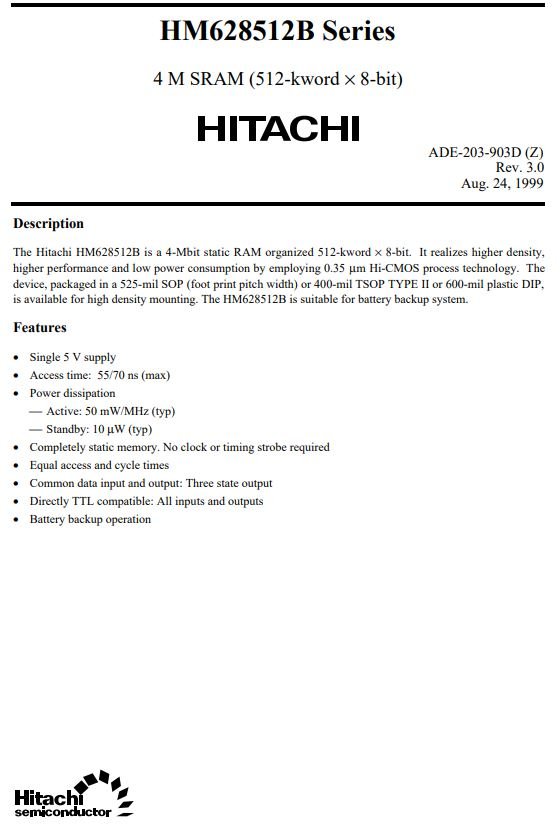 HM628512B Series

4 M SRAM (512-kword × 8-bit)

HITACHI

ADE-203-903D (Z)
Rev. 3.0
Aug. 24, 1999

Description

The Hitachi HM628512B is a 4-Mbit static RAM organized 512-kword × 8-bit. It realizes higher density, higher performance and low power consumption by employing 0.35 µm Hi-CMOS process technology. The device, packaged in a 525-mil SOP (foot print pitch width) or 400-mil TSOP TYPE II or 600-mil plastic DIP, is available for high density mounting. The HM628512B is suitable for battery backup system.

Features

• Single 5 V supply
• Access time: 55/70 ns (max)
• Power dissipation
— Active: 50 mW/MHz (typ)
— Standby: 10 µW (typ)
• Completely static memory. No clock or timing strobe required
• Equal access and cycle times
• Common data input and output: Three state output
• Directly TTL compatible: All inputs and outputs
• Battery backup operation

Hitachi
semiconductor